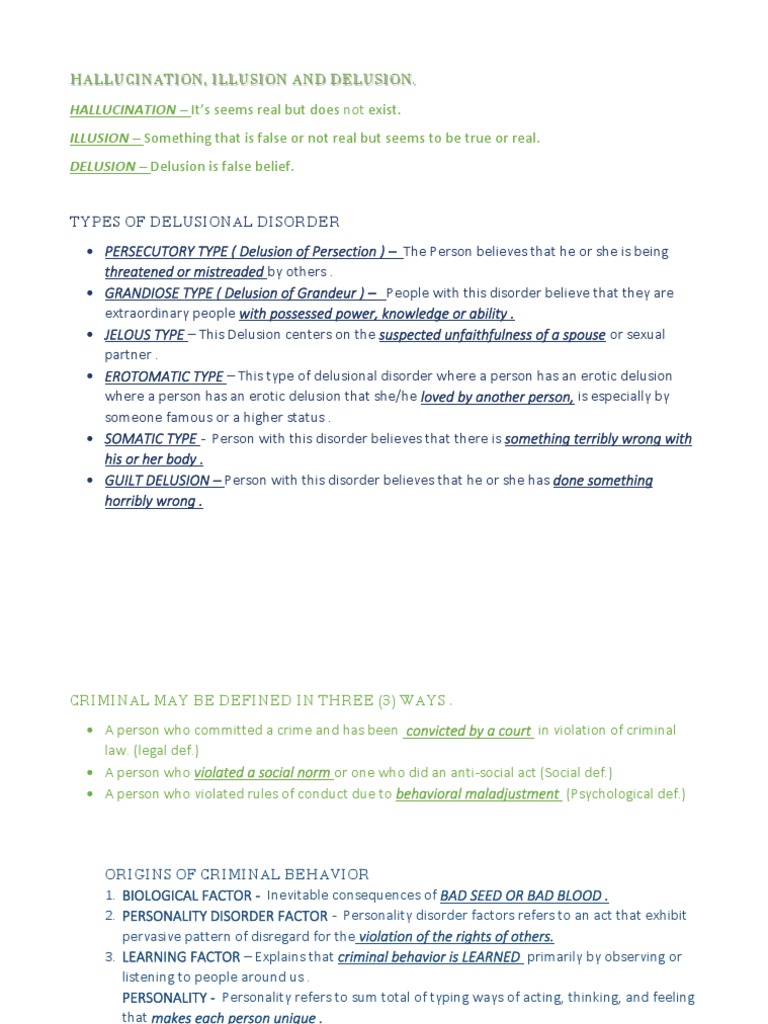 HALLUCINATION, ILLUSION AND DELUSION.

HALLUCINATION – It's seems real but does not exist.

ILLUSION – Something that is false or not real but seems to be true or real.

DELUSION – Delusion is false belief.

TYPES OF DELUSIONAL DISORDER

- PERSECUTORY TYPE ( Delusion of Persection ) – The Person believes that he or she is being threatened or mistreaded by others .
- GRANDIOSE TYPE ( Delusion of Grandeur ) – People with this disorder believe that they are extraordinary people with possessed power, knowledge or ability .
- JELOUS TYPE – This Delusion centers on the suspected unfaithfulness of a spouse or sexual partner .
- EROTOMATIC TYPE – This type of delusional disorder where a person has an erotic delusion where a person has an erotic delusion that she/he loved by another person, is especially by someone famous or a higher status .
- SOMATIC TYPE - Person with this disorder believes that there is something terribly wrong with his or her body .
- GUILT DELUSION – Person with this disorder believes that he or she has done something horribly wrong .

CRIMINAL MAY BE DEFINED IN THREE (3) WAYS .

- A person who committed a crime and has been convicted by a court in violation of criminal law. (legal def.)
- A person who violated a social norm or one who did an anti-social act (Social def.)
- A person who violated rules of conduct due to behavioral maladjustment (Psychological def.)

ORIGINS OF CRIMINAL BEHAVIOR

1. BIOLOGICAL FACTOR - Inevitable consequences of BAD SEED OR BAD BLOOD .
2. PERSONALITY DISORDER FACTOR - Personality disorder factors refers to an act that exhibit pervasive pattern of disregard for the violation of the rights of others.
3. LEARNING FACTOR – Explains that criminal behavior is LEARNED primarily by observing or listening to people around us .

PERSONALITY - Personality refers to sum total of typing ways of acting, thinking, and feeling that makes each person unique .